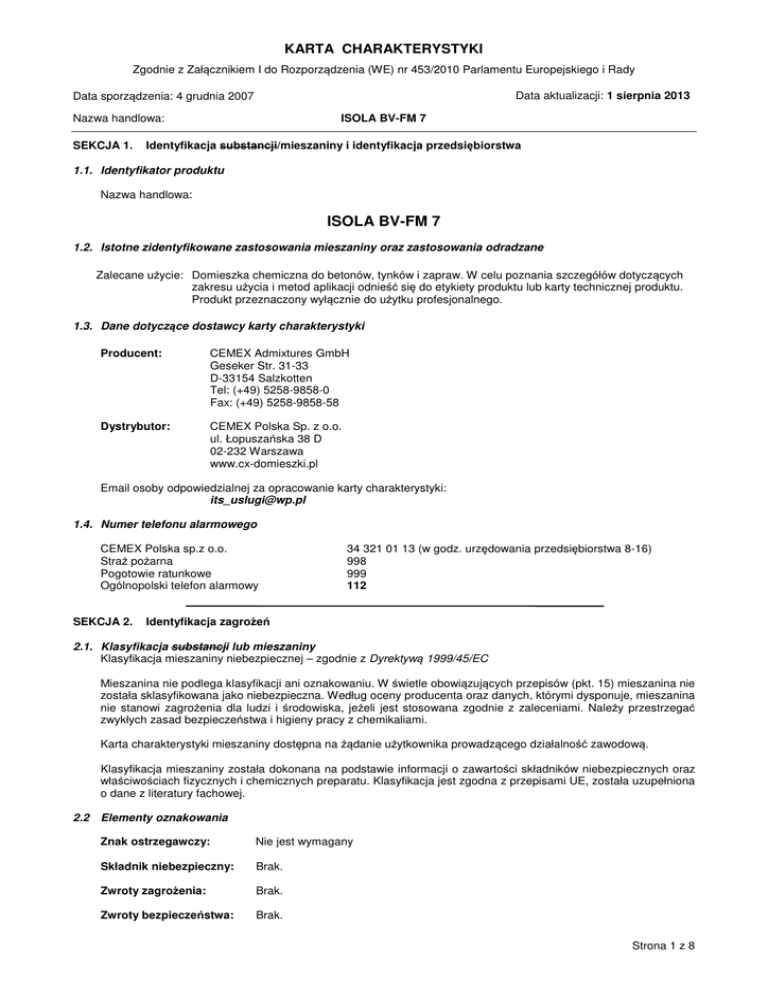 KARTA CHARAKTERYSTYKI

Zgodnie z Załącznikiem I do Rozporządzenia (WE) nr 453/2010 Parlamentu Europejskiego i Rady

Data sporządzenia: 4 grudnia 2007

Data aktualizacji: 1 sierpnia 2013

Nazwa handlowa: ISOLA BV-FM 7

SEKCJA 1. Identyfikacja substancji/mieszaniny i identyfikacja przedsiębiorstwa

1.1. Identyfikator produktu

Nazwa handlowa:

ISOLA BV-FM 7

1.2. Istotne zidentyfikowane zastosowania mieszaniny oraz zastosowania odradzane

Zalecane użycie: Domieszka chemiczna do betonów, tynków i zapraw. W celu poznania szczegółów dotyczących zakresu użycia i metod aplikacji odnieść się do etykiety produktu lub karty technicznej produktu. Produkt przeznaczony wyłącznie do użytku profesjonalnego.

1.3. Dane dotyczące dostawcy karty charakterystyki

Producent: CEMEX Admixtures GmbH
Geseker Str. 31-33
D-33154 Salzkotten
Tel: (+49) 5258-9858-0
Fax: (+49) 5258-9858-58

Dystrybutor: CEMEX Polska Sp. z o.o.
ul. Łopuszańska 38 D
02-232 Warszawa
www.cx-domieszki.pl

Email osoby odpowiedzialnej za opracowanie karty charakterystyki:
its_uslugi@wp.pl

1.4. Numer telefonu alarmowego

| | |
|---|---|
| CEMEX Polska sp.z o.o. | 34 321 01 13 (w godz. urzędowania przedsiębiorstwa 8-16) |
| Straż pożarna | 998 |
| Pogotowie ratunkowe | 999 |
| Ogólnopolski telefon alarmowy | 112 |

SEKCJA 2. Identyfikacja zagrożeń

2.1. Klasyfikacja substancji lub mieszaniny
Klasyfikacja mieszaniny niebezpiecznej – zgodnie z Dyrektywą 1999/45/EC

Mieszanina nie podlega klasyfikacji ani oznakowaniu. W świetle obowiązujących przepisów (pkt. 15) mieszanina nie została sklasyfikowana jako niebezpieczna. Według oceny producenta oraz danych, którymi dysponuje, mieszanina nie stanowi zagrożenia dla ludzi i środowiska, jeżeli jest stosowana zgodnie z zaleceniami. Należy przestrzegać zwykłych zasad bezpieczeństwa i higieny pracy z chemikaliami.

Karta charakterystyki mieszaniny dostępna na żądanie użytkownika prowadzącego działalność zawodową.

Klasyfikacja mieszaniny została dokonana na podstawie informacji o zawartości składników niebezpiecznych oraz właściwościach fizycznych i chemicznych preparatu. Klasyfikacja jest zgodna z przepisami UE, została uzupełniona o dane z literatury fachowej.

2.2 Elementy oznakowania

Znak ostrzegawczy: Nie jest wymagany

Składnik niebezpieczny: Brak.

Zwroty zagrożenia: Brak.

Zwroty bezpieczeństwa: Brak.

Strona 1 z 8